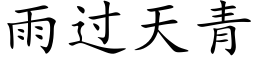 雨过天青